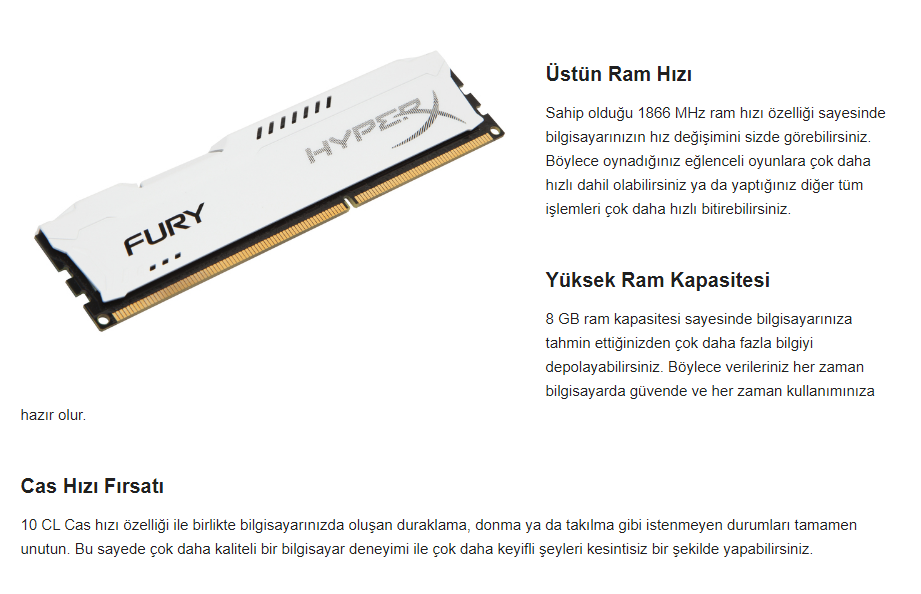 HYPERX

FURY

Üstün Ram Hızı

Sahip olduğu 1866 MHz ram hızı özelliği sayesinde bilgisayarınızın hız değişimini sizde görebilirsiniz. Böylece oynadığınız eğlenceli oyunlara çok daha hızlı dahil olabilirsiniz ya da yaptığınız diğer tüm işlemleri çok daha hızlı bitirebilirsiniz.

Yüksek Ram Kapasitesi

8 GB ram kapasitesi sayesinde bilgisayarınıza tahmin ettiğinizden çok daha fazla bilgiyi depolayabilirsiniz. Böylece verileriniz her zaman bilgisayarda güvende ve her zaman kullanımınıza hazır olur.

Cas Hızı Fırsatı

10 CL Cas hızı özelliği ile birlikte bilgisayarınızda oluşan duraklama, donma ya da takılma gibi istenmeyen durumları tamamen unutun. Bu sayede çok daha kaliteli bir bilgisayar deneyimi ile çok daha keyifli şeyleri kesintisiz bir şekilde yapabilirsiniz.